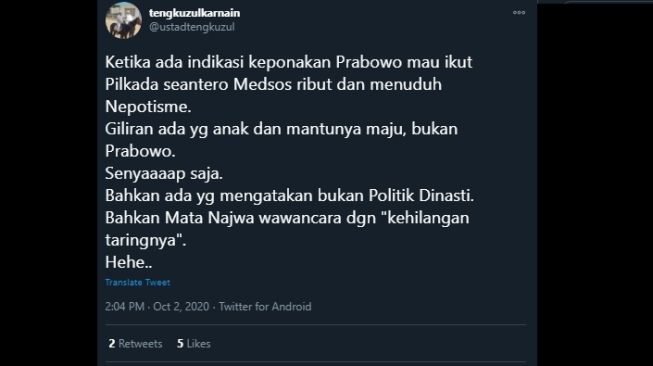 tengkuzulkarnain
@ustadtengkuzul

Ketika ada indikasi keponakan Prabowo mau ikut Pilkada seantero Medsos ribut dan menuduh Nepotisme.
Giliran ada yg anak dan mantunya maju, bukan Prabowo.
Senyaaaap saja.
Bahkan ada yg mengatakan bukan Politik Dinasti.
Bahkan Mata Najwa wawancara dgn "kehilangan taringnya".
Hehe..

Translate Tweet

2:04 PM · Oct 2, 2020 · Twitter for Android

2 Retweets 5 Likes